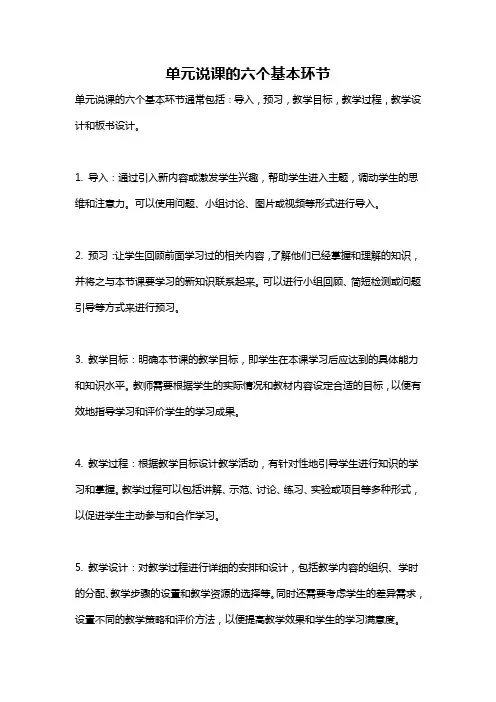 单元说课的六个基本环节

单元说课的六个基本环节通常包括：导入，预习，教学目标，教学过程，教学设计和板书设计。

1. 导入：通过引入新内容或激发学生兴趣，帮助学生进入主题，调动学生的思维和注意力。可以使用问题、小组讨论、图片或视频等形式进行导入。

2. 预习：让学生回顾前面学习过的相关内容，了解他们已经掌握和理解的知识，并将之与本节课要学习的新知识联系起来。可以进行小组回顾、简短检测或问题引导等方式来进行预习。

3. 教学目标：明确本节课的教学目标，即学生在本课学习后应达到的具体能力和知识水平。教师需要根据学生的实际情况和教材内容设定合适的目标，以便有效地指导学习和评价学生的学习成果。

4. 教学过程：根据教学目标设计教学活动，有针对性地引导学生进行知识的学习和掌握。教学过程可以包括讲解、示范、讨论、练习、实验或项目等多种形式，以促进学生主动参与和合作学习。

5. 教学设计：对教学过程进行详细的安排和设计，包括教学内容的组织、学时的分配、教学步骤的设置和教学资源的选择等。同时还需要考虑学生的差异需求，设置不同的教学策略和评价方法，以便提高教学效果和学生的学习满意度。